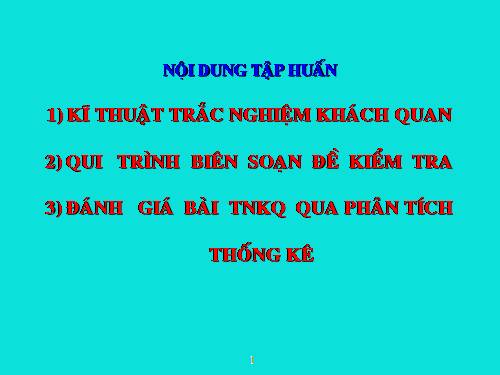 NỘI DUNG TẬP HUẤN

1) KĨ THUẬT TRẮC NGHIỆM KHÁCH QUAN

2) QUI TRÌNH BIÊN SOẠN ĐỀ KIỂM TRA

3) ĐÁNH GIÁ BÀI TNKQ QUA PHÂN TÍCH THỐNG KÊ

1